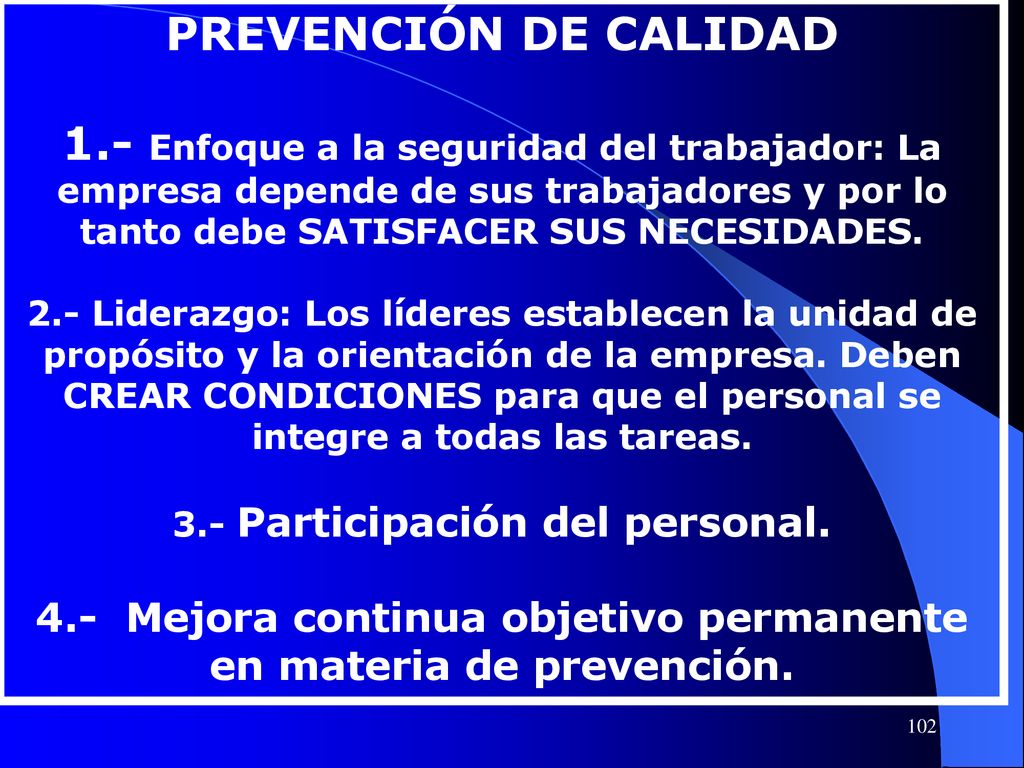 PREVENCIÓN DE CALIDAD

1.- Enfoque a la seguridad del trabajador: La empresa depende de sus trabajadores y por lo tanto debe SATISFACER SUS NECESIDADES.

2.- Liderazgo: Los líderes establecen la unidad de propósito y la orientación de la empresa. Deben CREAR CONDICIONES para que el personal se integre a todas las tareas.

3.- Participación del personal.

4.- Mejora continua objetivo permanente en materia de prevención.

102